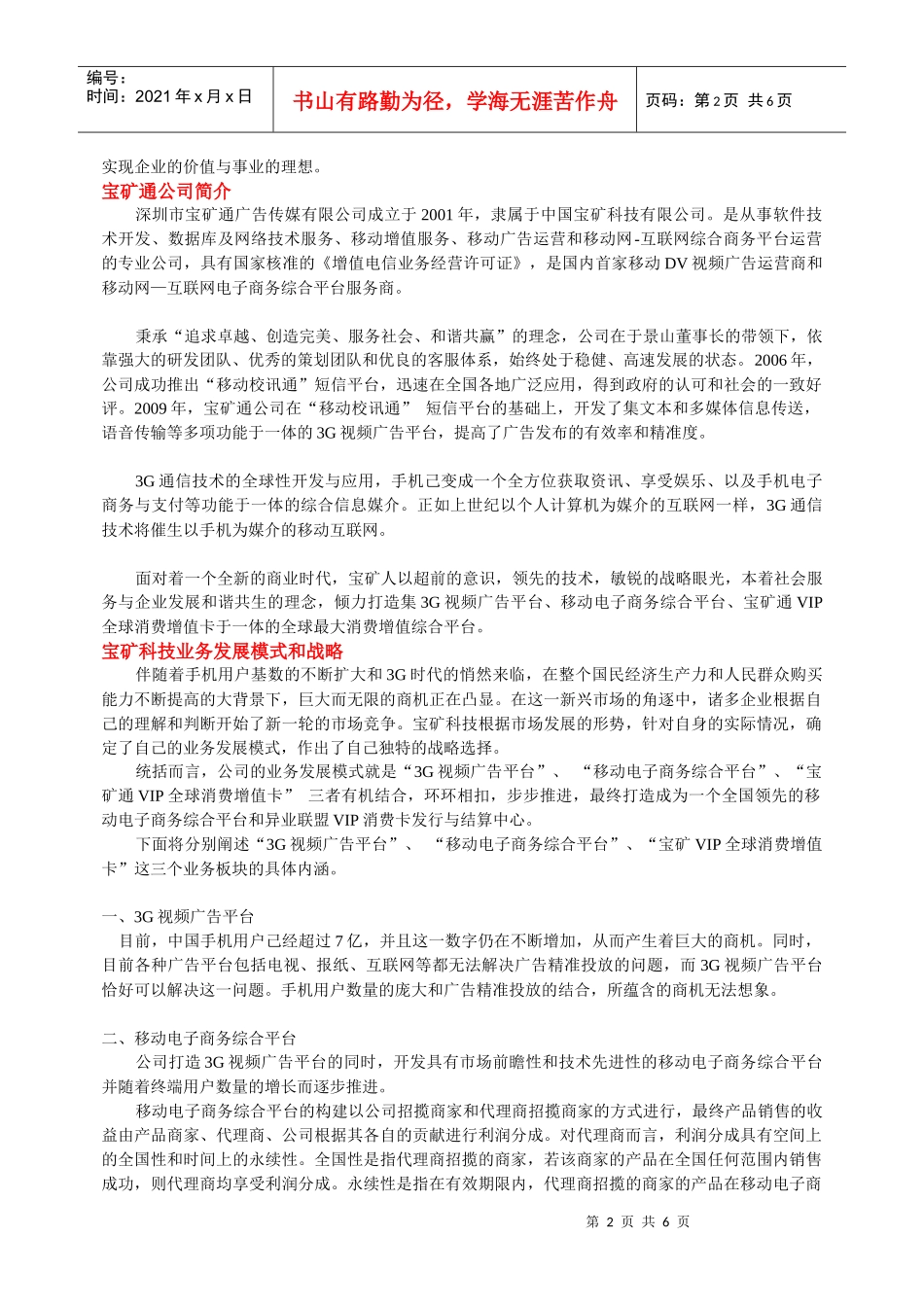 编号：
时间：2021 年 x 月 x 日

书山有路勤为径，学海无涯苦作舟

页码：第 2 页 共 6 页

实现企业的价值与事业的理想。

宝矿通公司简介

深圳市宝矿通广告传媒有限公司成立于 2001 年，隶属于中国宝矿科技有限公司。是从事软件技术开发、数据库及网络技术服务、移动增值服务、移动广告运营和移动网-互联网综合商务平台运营的专业公司，具有国家核准的《增值电信业务经营许可证》，是国内首家移动 DV 视频广告运营商和移动网—互联网电子商务综合平台服务商。

秉承“追求卓越、创造完美、服务社会、和谐共赢”的理念，公司在于景山董事长的带领下，依靠强大的研发团队、优秀的策划团队和优良的客服体系，始终处于稳健、高速发展的状态。2006 年，公司成功推出“移动校讯通”短信平台，迅速在全国各地广泛应用，得到政府的认可和社会的一致好评。2009 年，宝矿通公司在“移动校讯通” 短信平台的基础上，开发了集文本和多媒体信息传送，语音传输等多项功能于一体的 3G 视频广告平台，提高了广告发布的有效率和精准度。

3G 通信技术的全球性开发与应用，手机已变成一个全方位获取资讯、享受娱乐、以及手机电子商务与支付等功能于一体的综合信息媒介。正如上世纪以个人计算机为媒介的互联网一样，3G 通信技术将催生以手机为媒介的移动互联网。

面对着一个全新的商业时代，宝矿人以超前的意识，领先的技术，敏锐的战略眼光，本着社会服务与企业发展和谐共生的理念，倾力打造集 3G 视频广告平台、移动电子商务综合平台、宝矿通 VIP 全球消费增值卡于一体的全球最大消费增值综合平台。

宝矿科技业务发展模式和战略

伴随着手机用户基数的不断扩大和 3G 时代的悄然来临，在整个国民经济生产力和人民群众购买能力不断提高的大背景下，巨大而无限的商机正在凸显。在这一新兴市场的角逐中，诸多企业根据自己的理解和判断开始了新一轮的市场竞争。宝矿科技根据市场发展的形势，针对自身的实际情况，确定了自己的业务发展模式，作出了自己独特的战略选择。

统括而言，公司的业务发展模式就是“3G 视频广告平台”、 “移动电子商务综合平台”、“宝矿通 VIP 全球消费增值卡” 三者有机结合，环环相扣，步步推进，最终打造成为一个全国领先的移动电子商务综合平台和异业联盟 VIP 消费卡发行与结算中心。

下面将分别阐述“3G 视频广告平台”、 “移动电子商务综合平台”、“宝矿 VIP 全球消费增值卡”这三个业务板块的具体内涵。

一、3G 视频广告平台

目前，中国手机用户已经超过 7 亿，并且这一数字仍在不断增加，从而产生着巨大的商机。同时，目前各种广告平台包括电视、报纸、互联网等都无法解决广告精准投放的问题，而 3G 视频广告平台恰好可以解决这一问题。手机用户数量的庞大和广告精准投放的结合，所蕴含的商机无法想象。

二、移动电子商务综合平台

公司打造 3G 视频广告平台的同时，开发具有市场前瞻性和技术先进性的移动电子商务综合平台并随着终端用户数量的增长而逐步推进。

移动电子商务综合平台的构建以公司招揽商家和代理商招揽商家的方式进行，最终产品销售的收益由产品商家、代理商、公司根据其各自的贡献进行利润分成。对代理商而言，利润分成具有空间上的全国性和时间上的永续性。全国性是指代理商招揽的商家，若该商家的产品在全国任何范围内销售成功，则代理商均享受利润分成。永续性是指在有效期限内，代理商招揽的商家的产品在移动电子商

第 2 页 共 6 页